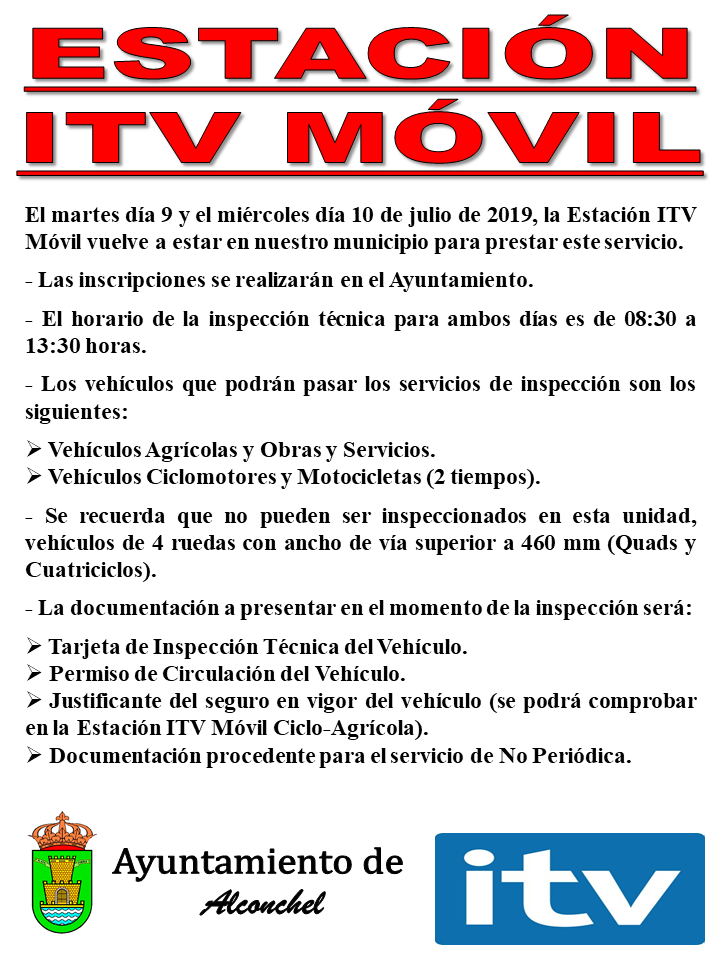 ESTACIÓN
ITV MÓVIL

El martes día 9 y el miércoles día 10 de julio de 2019, la Estación ITV Móvil vuelve a estar en nuestro municipio para prestar este servicio.

- Las inscripciones se realizarán en el Ayuntamiento.

- El horario de la inspección técnica para ambos días es de 08:30 a 13:30 horas.

- Los vehículos que podrán pasar los servicios de inspección son los siguientes:

➢ Vehículos Agrícolas y Obras y Servicios.
➢ Vehículos Ciclomotores y Motocicletas (2 tiempos).

- Se recuerda que no pueden ser inspeccionados en esta unidad, vehículos de 4 ruedas con ancho de vía superior a 460 mm (Quads y Cuatriciclos).

- La documentación a presentar en el momento de la inspección será:

➢ Tarjeta de Inspección Técnica del Vehículo.
➢ Permiso de Circulación del Vehículo.
➢ Justificante del seguro en vigor del vehículo (se podrá comprobar en la Estación ITV Móvil Ciclo-Agrícola).
➢ Documentación procedente para el servicio de No Periódica.

Ayuntamiento de
Alconchel

itv